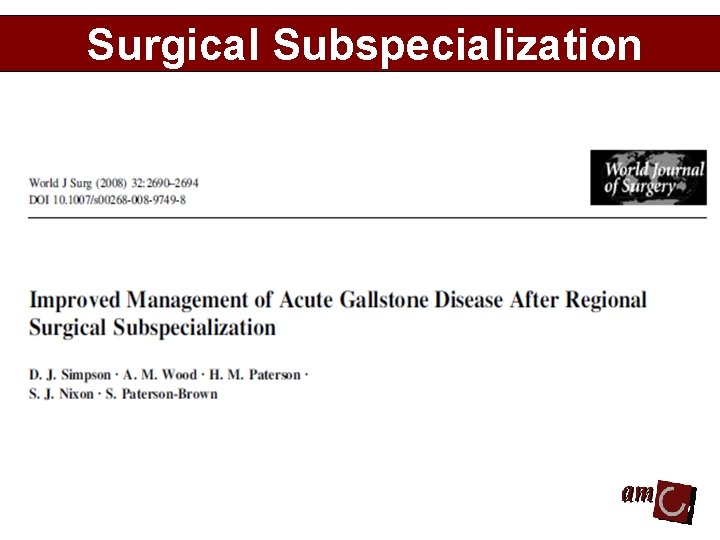 Surgical Subspecialization

World J Surg (2008) 32:2690–2694
DOI 10.1007/s00268-008-9749-8

World Journal of Surgery

Improved Management of Acute Gallstone Disease After Regional Surgical Subspecialization

D. J. Simpson · A. M. Wood · H. M. Paterson · S. J. Nixon · S. Paterson-Brown

amc